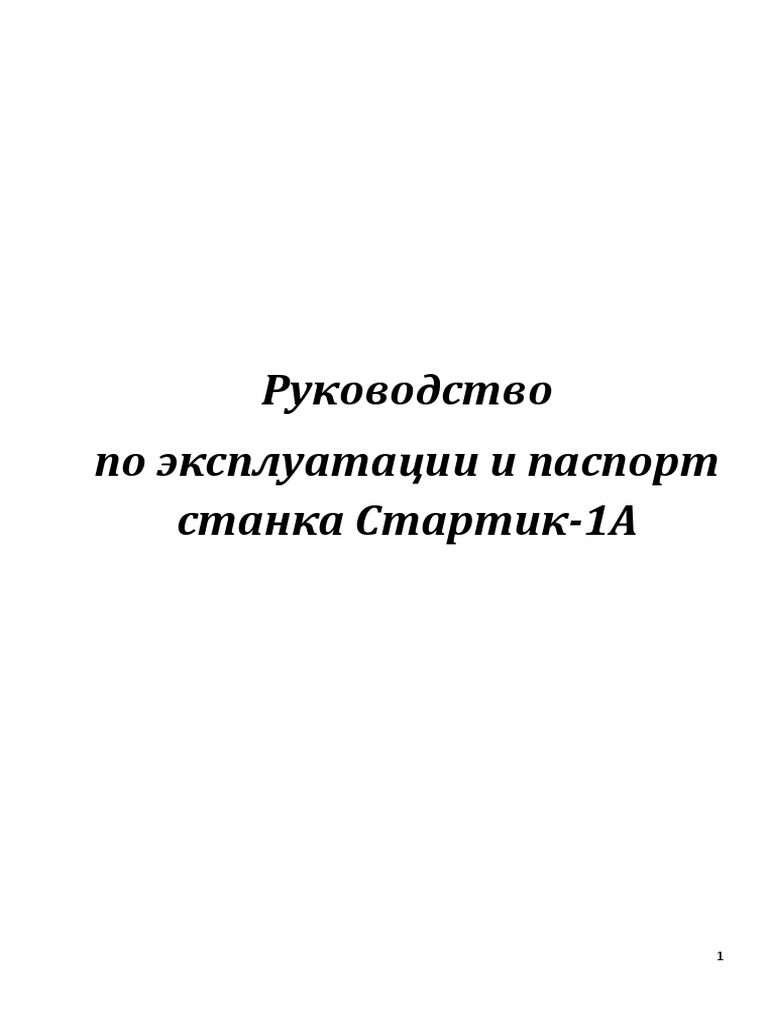 Руководство
по эксплуатации и паспорт станка Стартик-1А

1